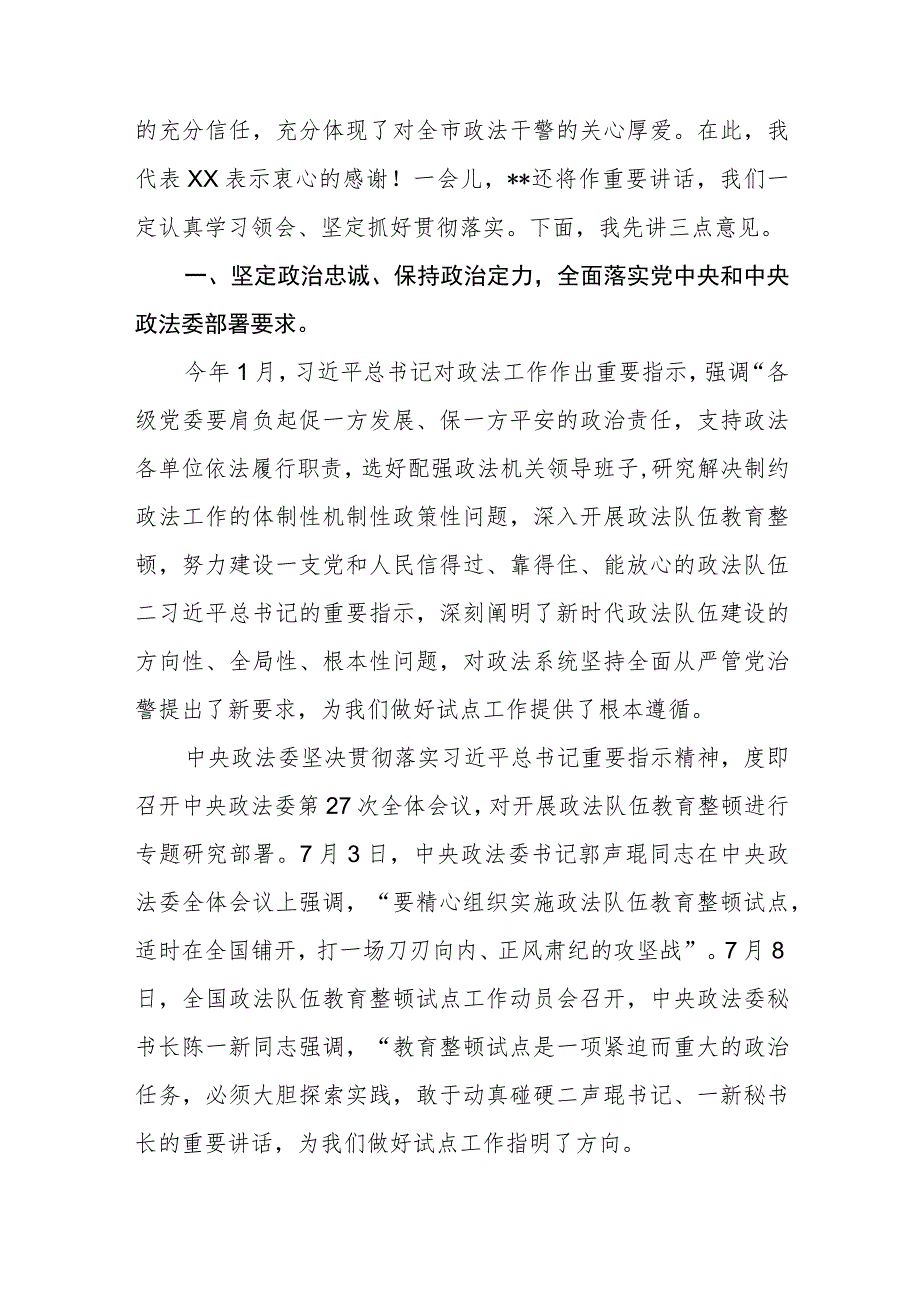 的充分信任，充分体现了对全市政法干警的关心厚爱。在此，我代表XX表示衷心的感谢！一会儿，**还将作重要讲话，我们一定认真学习领会、坚定抓好贯彻落实。下面，我先讲三点意见。

一、坚定政治忠诚、保持政治定力，全面落实党中央和中央政法委部署要求。

今年1月，习近平总书记对政法工作作出重要指示，强调“各级党委要肩负起促一方发展、保一方平安的政治责任，支持政法各单位依法履行职责，选好配强政法机关领导班子，研究解决制约政法工作的体制性机制性政策性问题，深入开展政法队伍教育整顿，努力建设一支党和人民信得过、靠得住、能放心的政法队伍二习近平总书记的重要指示，深刻阐明了新时代政法队伍建设的方向性、全局性、根本性问题，对政法系统坚持全面从严管党治警提出了新要求，为我们做好试点工作提供了根本遵循。

中央政法委坚决贯彻落实习近平总书记重要指示精神，度即召开中央政法委第27次全体会议，对开展政法队伍教育整顿进行专题研究部署。7月3日，中央政法委书记郭声琨同志在中央政法委全体会议上强调，“要精心组织实施政法队伍教育整顿试点，适时在全国铺开，打一场刀刃向内、正风肃纪的攻坚战”。7月8日，全国政法队伍教育整顿试点工作动员会召开，中央政法委秘书长陈一新同志强调，“教育整顿试点是一项紧迫而重大的政治任务，必须大胆探索实践，敢于动真碰硬二声琨书记、一新秘书长的重要讲话，为我们做好试点工作指明了方向。